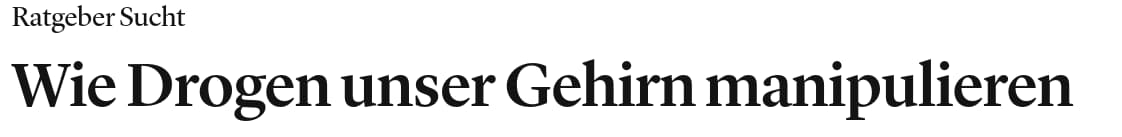 Ratgeber Sucht

Wie Drogen unser Gehirn manipulieren